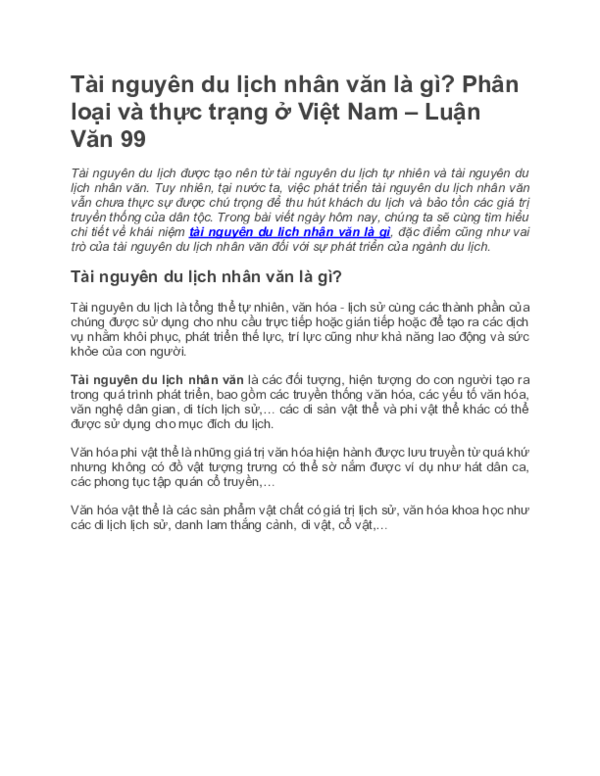 Tài nguyên du lịch nhân văn là gì? Phân loại và thực trạng ở Việt Nam – Luận Văn 99

Tài nguyên du lịch được tạo nên từ tài nguyên du lịch tự nhiên và tài nguyên du lịch nhân văn. Tuy nhiên, tại nước ta, việc phát triển tài nguyên du lịch nhân văn vẫn chưa thực sự được chú trọng để thu hút khách du lịch và bảo tồn các giá trị truyền thống của dân tộc. Trong bài viết ngày hôm nay, chúng ta sẽ cùng tìm hiểu chi tiết về khái niệm tài nguyên du lịch nhân văn là gì, đặc điểm cũng như vai trò của tài nguyên du lịch nhân văn đối với sự phát triển của ngành du lịch.

Tài nguyên du lịch nhân văn là gì?

Tài nguyên du lịch là tổng thể tự nhiên, văn hóa - lịch sử cùng các thành phần của chúng được sử dụng cho nhu cầu trực tiếp hoặc gián tiếp hoặc để tạo ra các dịch vụ nhằm khôi phục, phát triển thể lực, trí lực cũng như khả năng lao động và sức khỏe của con người.

Tài nguyên du lịch nhân văn là các đối tượng, hiện tượng do con người tạo ra trong quá trình phát triển, bao gồm các truyền thống văn hóa, các yếu tố văn hóa, văn nghệ dân gian, di tích lịch sử,… các di sản vật thể và phi vật thể khác có thể được sử dụng cho mục đích du lịch.

Văn hóa phi vật thể là những giá trị văn hóa hiện hành được lưu truyền từ quá khứ nhưng không có đồ vật tượng trưng có thể sờ nắm được ví dụ như hát dân ca, các phong tục tập quán cổ truyền,…

Văn hóa vật thể là các sản phẩm vật chất có giá trị lịch sử, văn hóa khoa học như các di lịch lịch sử, danh lam thắng cảnh, di vật, cổ vật,…